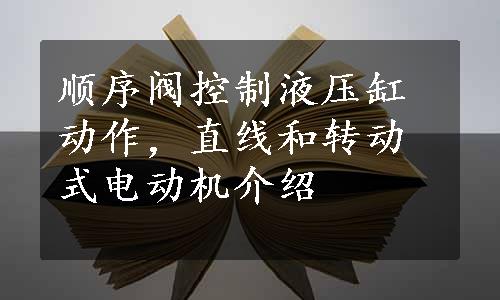 顺序阀控制液压缸动作，直线和转动式电动机介绍